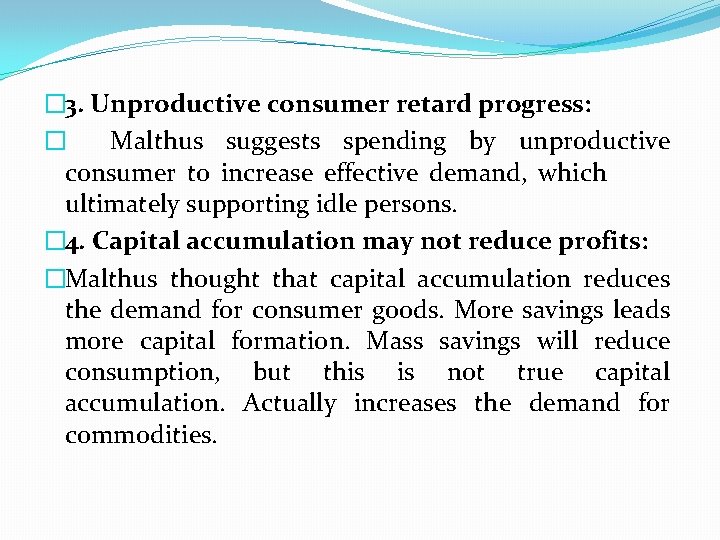 3. Unproductive consumer retard progress:

Malthus suggests spending by unproductive consumer to increase effective demand, which ultimately supporting idle persons.

4. Capital accumulation may not reduce profits:

Malthus thought that capital accumulation reduces the demand for consumer goods. More savings leads more capital formation. Mass savings will reduce consumption, but this is not true capital accumulation. Actually increases the demand for commodities.